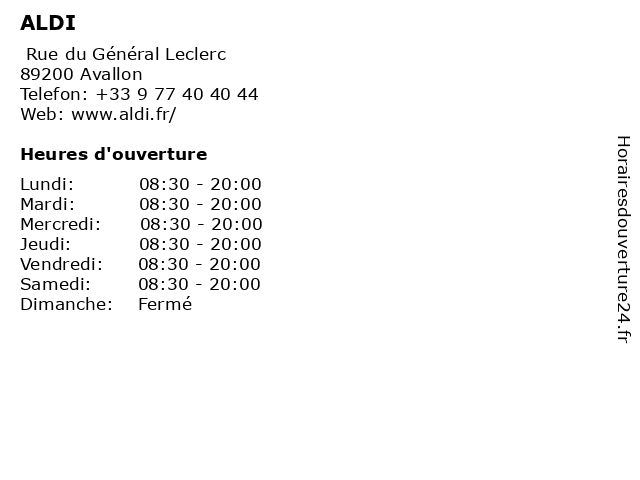 ALDI

Rue du Général Leclerc
89200 Avallon
Telefon: +33 9 77 40 40 44
Web: www.aldi.fr/

Heures d'ouverture

Lundi: 08:30 - 20:00
Mardi: 08:30 - 20:00
Mercredi: 08:30 - 20:00
Jeudi: 08:30 - 20:00
Vendredi: 08:30 - 20:00
Samedi: 08:30 - 20:00
Dimanche: Fermé

Horairesdouverture24.fr